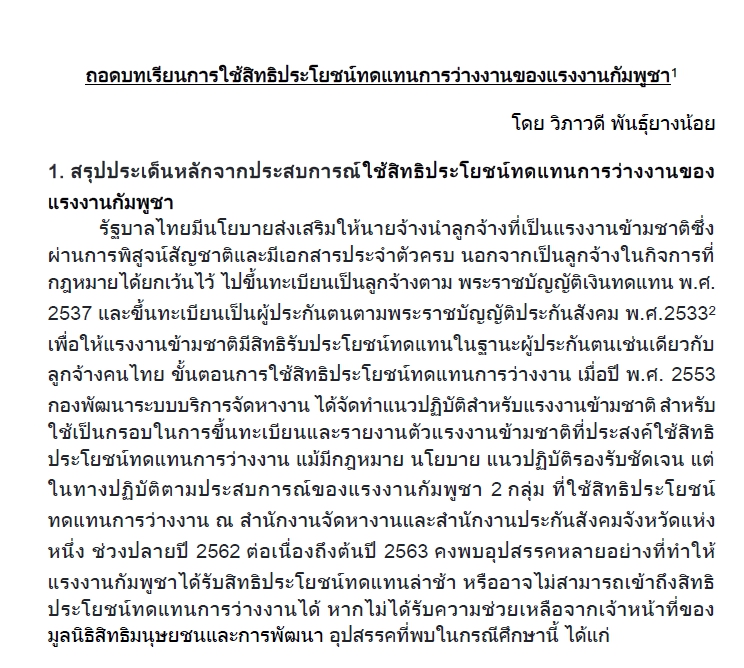 ถอดบทเรียนการใช้สิทธิประโยชน์ทดแทนการว่างงานของแรงงานกัมพูชา$^1$

โดย วิภาวดี พันธุ์ยางน้อย

1. สรุปประเด็นหลักจากประสบการณ์ใช้สิทธิประโยชน์ทดแทนการว่างงานของแรงงานกัมพูชา

รัฐบาลไทยมีนโยบายส่งเสริมให้นายจ้างนำลูกจ้างที่เป็นแรงงานข้ามชาติซึ่งผ่านการพิสูจน์สัญชาติและมีเอกสารประจำตัวครบ นอกจากเป็นลูกจ้างในกิจการที่กฎหมายได้ยกเว้นไว้ ไปขึ้นทะเบียนเป็นลูกจ้างตาม พระราชบัญญัติเงินทดแทน พ.ศ. 2537 และขึ้นทะเบียนเป็นผู้ประกันตนตามพระราชบัญญัติประกันสังคม พ.ศ.2533$^2$ เพื่อให้แรงงานข้ามชาติมีสิทธิรับประโยชน์ทดแทนในฐานะผู้ประกันตนเช่นเดียวกับลูกจ้างคนไทย ขั้นตอนการใช้สิทธิประโยชน์ทดแทนการว่างงาน เมื่อปี พ.ศ. 2553 กองพัฒนาระบบบริการจัดหางาน ได้จัดทำแนวปฏิบัติสำหรับแรงงานข้ามชาติ สำหรับใช้เป็นกรอบในการขึ้นทะเบียนและรายงานตัวแรงงานข้ามชาติที่ประสงค์ใช้สิทธิประโยชน์ทดแทนการว่างงาน แม้มีกฎหมาย นโยบาย แนวปฏิบัติรองรับชัดเจน แต่ในทางปฏิบัติตามประสบการณ์ของแรงงานกัมพูชา 2 กลุ่ม ที่ใช้สิทธิประโยชน์ทดแทนการว่างงาน ณ สำนักงานจัดหางานและสำนักงานประกันสังคมจังหวัดแห่งหนึ่ง ช่วงปลายปี 2562 ต่อเนื่องถึงต้นปี 2563 คงพบอุปสรรคหลายอย่างที่ทำให้แรงงานกัมพูชาได้รับสิทธิประโยชน์ทดแทนล่าช้า หรืออาจไม่สามารถเข้าถึงสิทธิประโยชน์ทดแทนการว่างงานได้ หากไม่ได้รับความช่วยเหลือจากเจ้าหน้าที่ของมูลนิธิสิทธิมนุษยชนและการพัฒนา อุปสรรคที่พบในกรณีศึกษานี้ ได้แก่